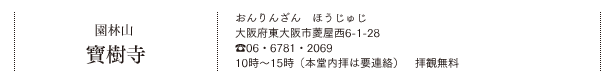 園林山
寶樹寺

おんりんざん　ほうじゅじ
大阪府東大阪市菱屋西6-1-28
☎06・6781・2069
10時～15時（本堂内拝は要連絡）　拝観無料